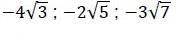 $-4\sqrt{3}$ ; $-2\sqrt{5}$ ; $-3\sqrt{7}$